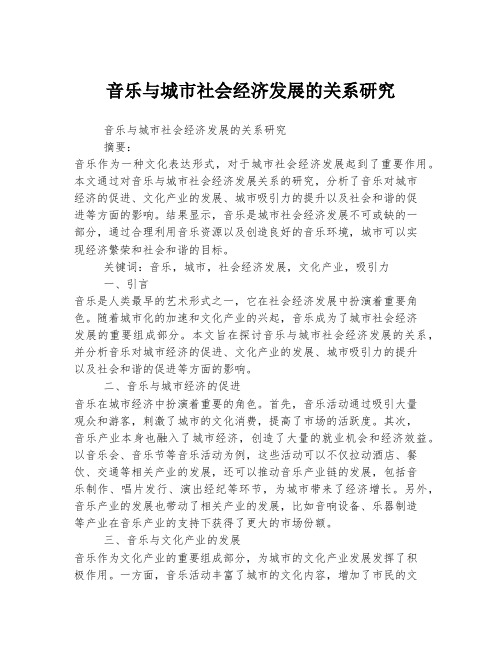 音乐与城市社会经济发展的关系研究

音乐与城市社会经济发展的关系研究

摘要：

音乐作为一种文化表达形式，对于城市社会经济发展起到了重要作用。本文通过对音乐与城市社会经济发展关系的研究，分析了音乐对城市经济的促进、文化产业的发展、城市吸引力的提升以及社会和谐的促进等方面的影响。结果显示，音乐是城市社会经济发展不可或缺的一部分，通过合理利用音乐资源以及创造良好的音乐环境，城市可以实现经济繁荣和社会和谐的目标。

关键词：音乐，城市，社会经济发展，文化产业，吸引力

一、引言

音乐是人类最早的艺术形式之一，它在社会经济发展中扮演着重要角色。随着城市化的加速和文化产业的兴起，音乐成为了城市社会经济发展的重要组成部分。本文旨在探讨音乐与城市社会经济发展的关系，并分析音乐对城市经济的促进、文化产业的发展、城市吸引力的提升以及社会和谐的促进等方面的影响。

二、音乐与城市经济的促进

音乐在城市经济中扮演着重要的角色。首先，音乐活动通过吸引大量观众和游客，刺激了城市的文化消费，提高了市场的活跃度。其次，音乐产业本身也融入了城市经济，创造了大量的就业机会和经济效益。以音乐会、音乐节等音乐活动为例，这些活动可以不仅拉动酒店、餐饮、交通等相关产业的发展，还可以推动音乐产业链的发展，包括音乐制作、唱片发行、演出经纪等环节，为城市带来了经济增长。另外，音乐产业的发展也带动了相关产业的发展，比如音响设备、乐器制造等产业在音乐产业的支持下获得了更大的市场份额。

三、音乐与文化产业的发展

音乐作为文化产业的重要组成部分，为城市的文化产业发展发挥了积极作用。一方面，音乐活动丰富了城市的文化内容，增加了市民的文